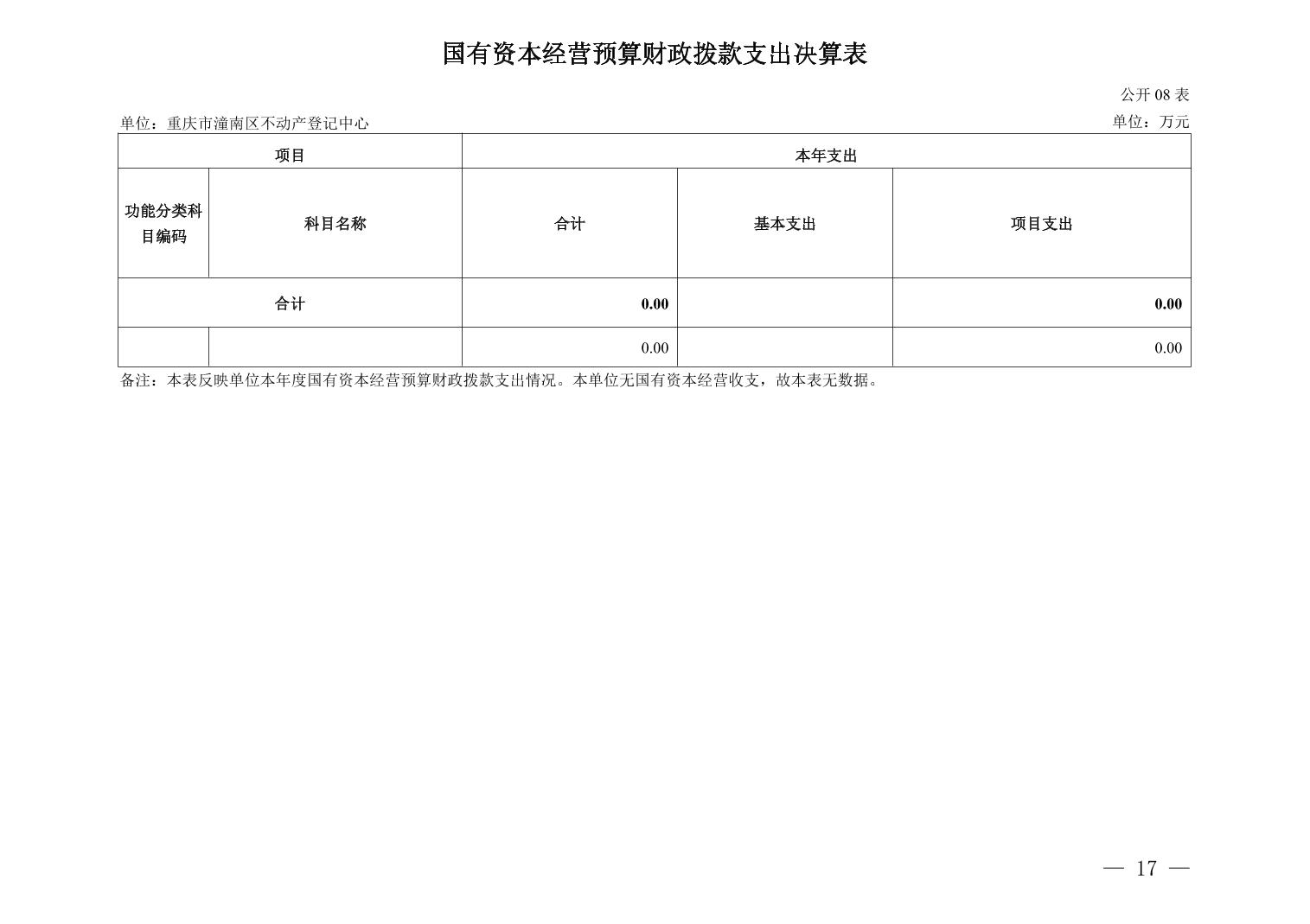 国有资本经营预算财政拨款支出决算表

公开 08 表

单位：重庆市潼南区不动产登记中心

单位：万元

| 项目 | | 本年支出 | | |
|---|---|---|---|---|
| 功能分类科目编码 | 科目名称 | 合计 | 基本支出 | 项目支出 |
| 合计 | | 0.00 | | 0.00 |
| | | 0.00 | | 0.00 |

备注：本表反映单位本年度国有资本经营预算财政拨款支出情况。本单位无国有资本经营收支，故本表无数据。

— 17 —